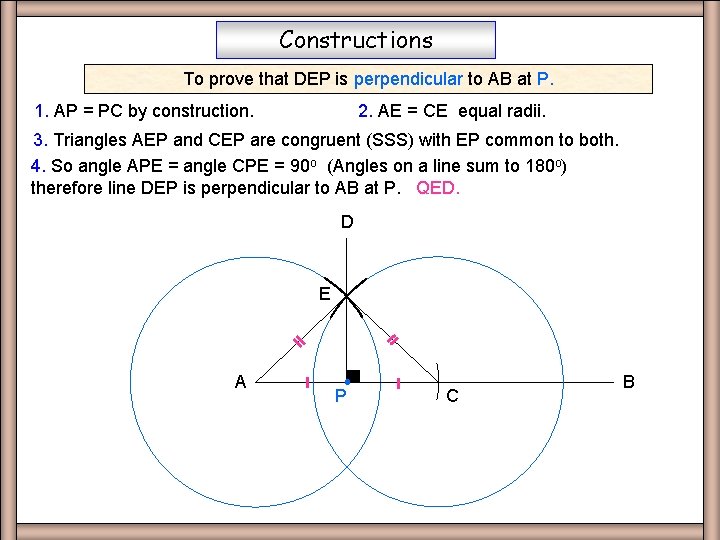 Constructions

To prove that DEP is perpendicular to AB at P.

1. AP = PC by construction.

2. AE = CE equal radii.

3. Triangles AEP and CEP are congruent (SSS) with EP common to both.

4. So angle APE = angle CPE = $90^o$ (Angles on a line sum to $180^o$) therefore line DEP is perpendicular to AB at P. QED.

D
E
A
P
C
B